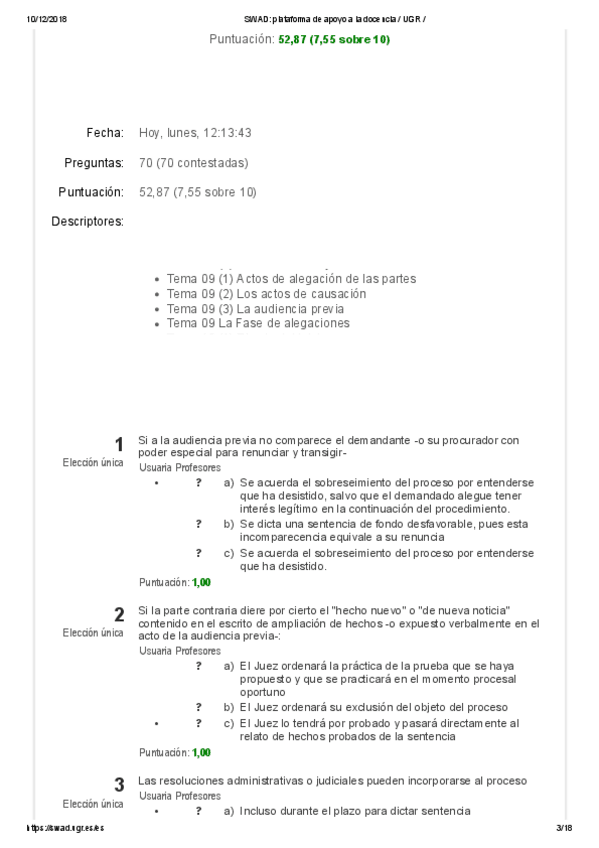 10/12/2018 SWAD: plataforma de apoyo a la docencia / UGR /

Puntuación: 52,87 (7,55 sobre 10)

Fecha: Hoy, lunes, 12:13:43

Preguntas: 70 (70 contestadas)

Puntuación: 52,87 (7,55 sobre 10)

Descriptores:

- Tema 09 (1) Actos de alegación de las partes
- Tema 09 (2) Los actos de causación
- Tema 09 (3) La audiencia previa
- Tema 09 La Fase de alegaciones

1
Elección única

Si a la audiencia previa no comparece el demandante -o su procurador con poder especial para renunciar y transigir-

Usuaria Profesores

• ? a) Se acuerda el sobreseimiento del proceso por entenderse que ha desistido, salvo que el demandado alegue tener interés legítimo en la continuación del procedimiento.

? b) Se dicta una sentencia de fondo desfavorable, pues esta incomparecencia equivale a su renuncia

? c) Se acuerda el sobreseimiento del proceso por entenderse que ha desistido.

Puntuación: 1,00

2
Elección única

Si la parte contraria diere por cierto el "hecho nuevo" o "de nueva noticia" contenido en el escrito de ampliación de hechos -o expuesto verbalmente en el acto de la audiencia previa-:

Usuaria Profesores

? a) El Juez ordenará la práctica de la prueba que se haya propuesto y que se practicará en el momento procesal oportuno

? b) El Juez ordenará su exclusión del objeto del proceso

• ? c) El Juez lo tendrá por probado y pasará directamente al relato de hechos probados de la sentencia

Puntuación: 1,00

3
Elección única

Las resoluciones administrativas o judiciales pueden incorporarse al proceso

Usuaria Profesores

• ? a) Incluso durante el plazo para dictar sentencia

https://swad.ugr.es/es 3/18